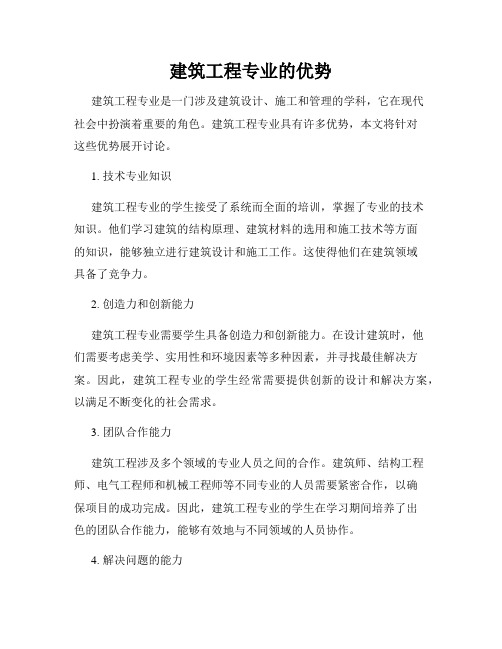 建筑工程专业的优势

建筑工程专业是一门涉及建筑设计、施工和管理的学科，它在现代社会中扮演着重要的角色。建筑工程专业具有许多优势，本文将针对这些优势展开讨论。

1. 技术专业知识

建筑工程专业的学生接受了系统而全面的培训，掌握了专业的技术知识。他们学习建筑的结构原理、建筑材料的选用和施工技术等方面的知识，能够独立进行建筑设计和施工工作。这使得他们在建筑领域具备了竞争力。

2. 创造力和创新能力

建筑工程专业需要学生具备创造力和创新能力。在设计建筑时，他们需要考虑美学、实用性和环境因素等多种因素，并寻找最佳解决方案。因此，建筑工程专业的学生经常需要提供创新的设计和解决方案，以满足不断变化的社会需求。

3. 团队合作能力

建筑工程涉及多个领域的专业人员之间的合作。建筑师、结构工程师、电气工程师和机械工程师等不同专业的人员需要紧密合作，以确保项目的成功完成。因此，建筑工程专业的学生在学习期间培养了出色的团队合作能力，能够有效地与不同领域的人员协作。

4. 解决问题的能力